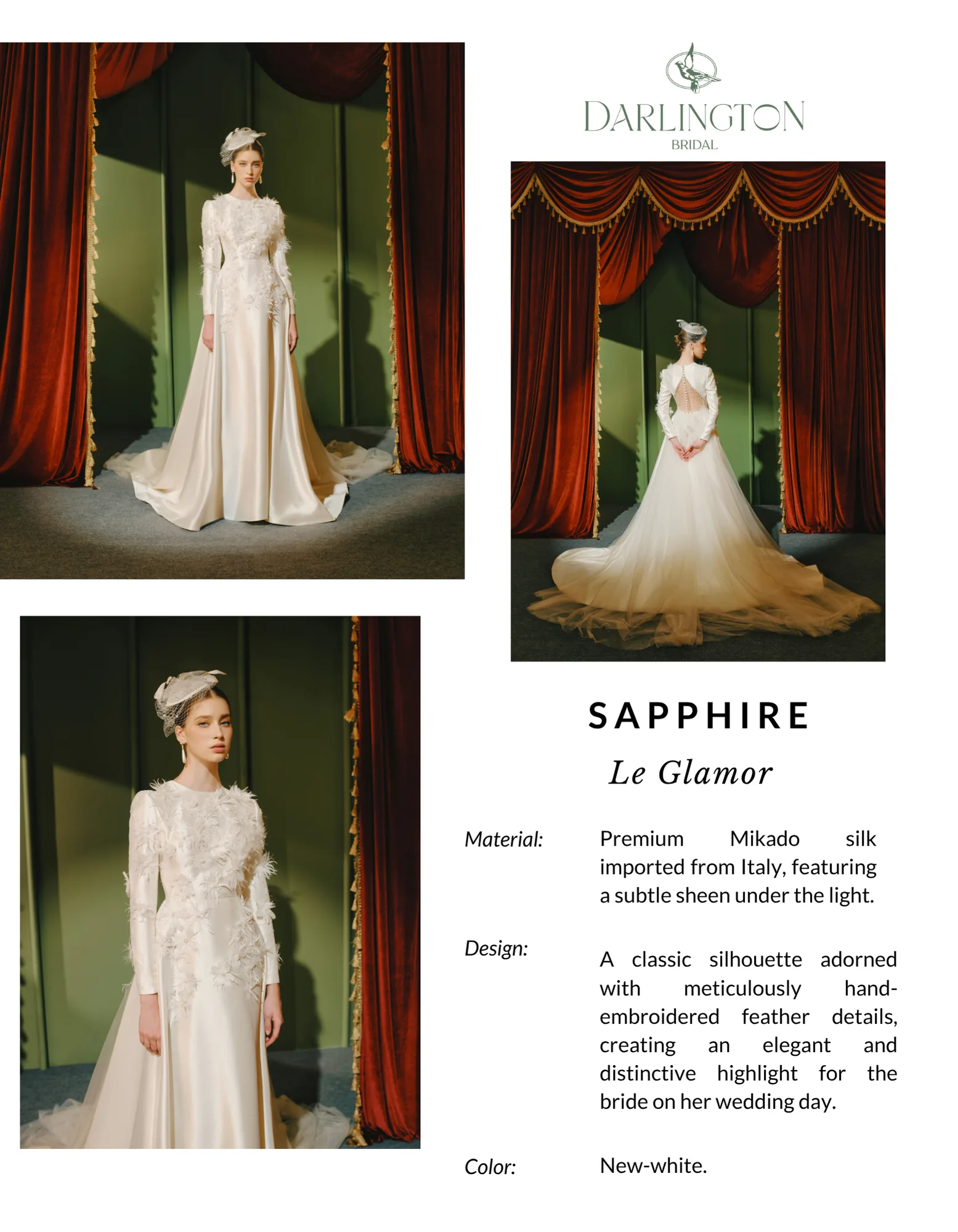 DARLINGTON
BRIDAL

SAPPHIRE

Le Glamor

Material:

Premium Mikado silk imported from Italy, featuring a subtle sheen under the light.

Design:

A classic silhouette adorned with meticulously hand-embroidered feather details, creating an elegant and distinctive highlight for the bride on her wedding day.

Color:

New-white.